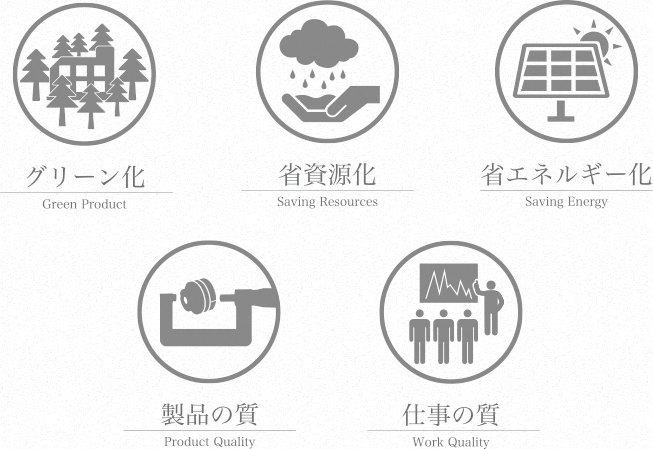 グリーン化
Green Product

省資源化
Saving Resources

省エネルギー化
Saving Energy

製品の質
Product Quality

仕事の質
Work Quality